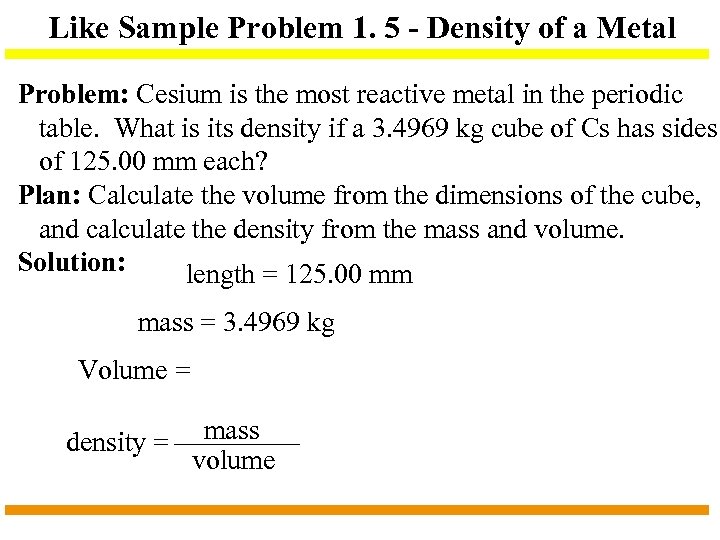 Like Sample Problem 1. 5 - Density of a Metal

Problem: Cesium is the most reactive metal in the periodic table. What is its density if a 3.4969 kg cube of Cs has sides of 125.00 mm each?

Plan: Calculate the volume from the dimensions of the cube, and calculate the density from the mass and volume.

Solution: length = 125.00 mm

mass = 3.4969 kg

Volume =

density = $\frac{\text{mass}}{\text{volume}}$